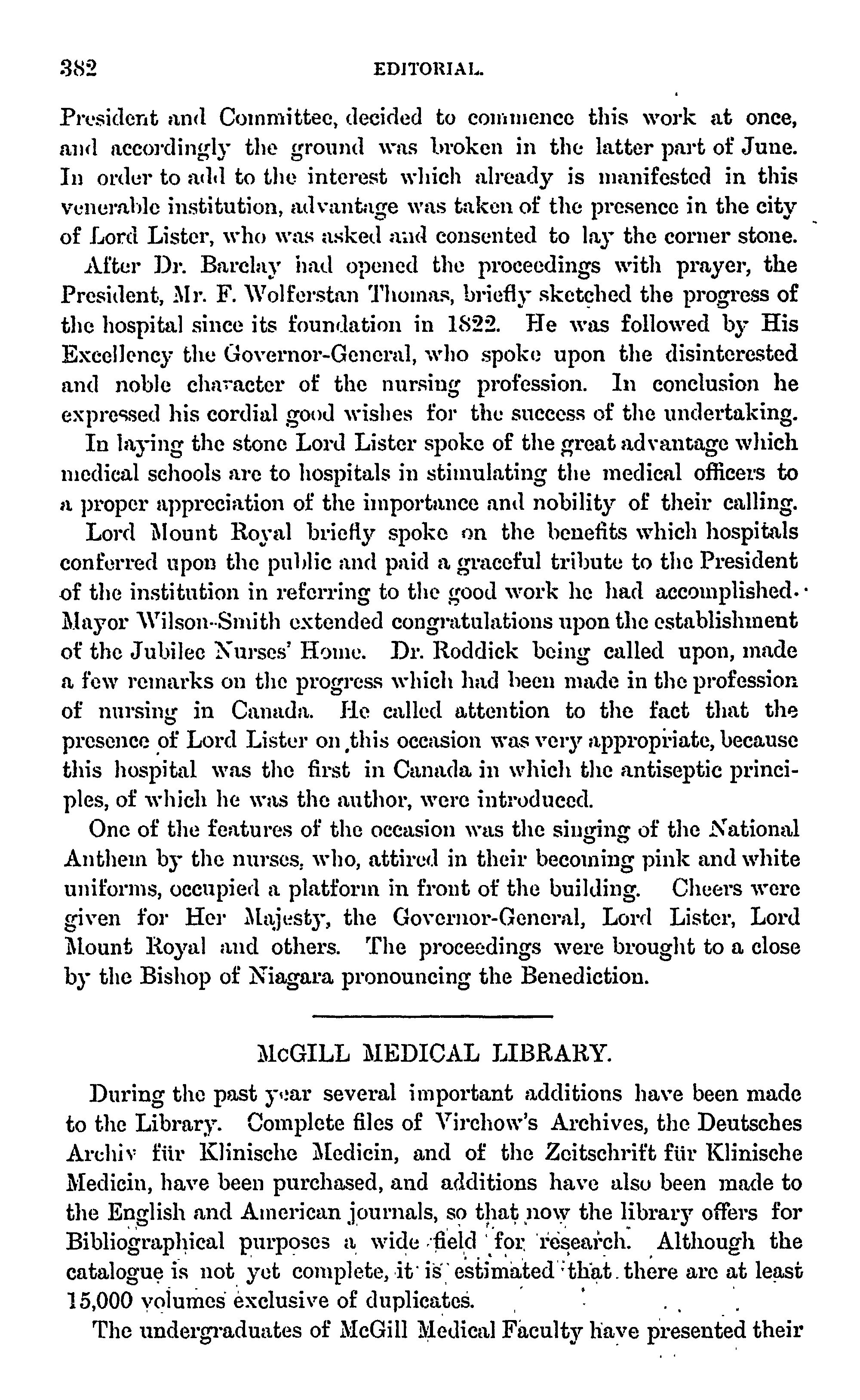 382 EDITORIAL.

President and Committee, decided to commence this work at once, and accordingly the ground was broken in the latter part of June. In order to add to the interest which already is manifested in this venerable institution, advantage was taken of the presence in the city of Lord Lister, who was asked and consented to lay the corner stone.

After Dr. Barclay had opened the proceedings with prayer, the President, Mr. F. Wolferstan Thomas, briefly sketched the progress of the hospital since its foundation in 1822. He was followed by His Excellency the Governor-General, who spoke upon the disinterested and noble character of the nursing profession. In conclusion he expressed his cordial good wishes for the success of the undertaking.

In laying the stone Lord Lister spoke of the great advantage which medical schools are to hospitals in stimulating the medical officers to a proper appreciation of the importance and nobility of their calling.

Lord Mount Royal briefly spoke on the benefits which hospitals conferred upon the public and paid a graceful tribute to the President of the institution in referring to the good work he had accomplished. Mayor Wilson-Smith extended congratulations upon the establishment of the Jubilee Nurses' Home. Dr. Roddick being called upon, made a few remarks on the progress which had been made in the profession of nursing in Canada. He called attention to the fact that the presence of Lord Lister on this occasion was very appropriate, because this hospital was the first in Canada in which the antiseptic principles, of which he was the author, were introduced.

One of the features of the occasion was the singing of the National Anthem by the nurses, who, attired in their becoming pink and white uniforms, occupied a platform in front of the building. Cheers were given for Her Majesty, the Governor-General, Lord Lister, Lord Mount Royal and others. The proceedings were brought to a close by the Bishop of Niagara pronouncing the Benediction.

McGILL MEDICAL LIBRARY.

During the past year several important additions have been made to the Library. Complete files of Virchow's Archives, the Deutsches Archiv für Klinische Medicin, and of the Zeitschrift für Klinische Medicin, have been purchased, and additions have also been made to the English and American journals, so that now the library offers for Bibliographical purposes a wide field for research. Although the catalogue is not yet complete, it is estimated that there are at least 15,000 volumes exclusive of duplicates.

The undergraduates of McGill Medical Faculty have presented their